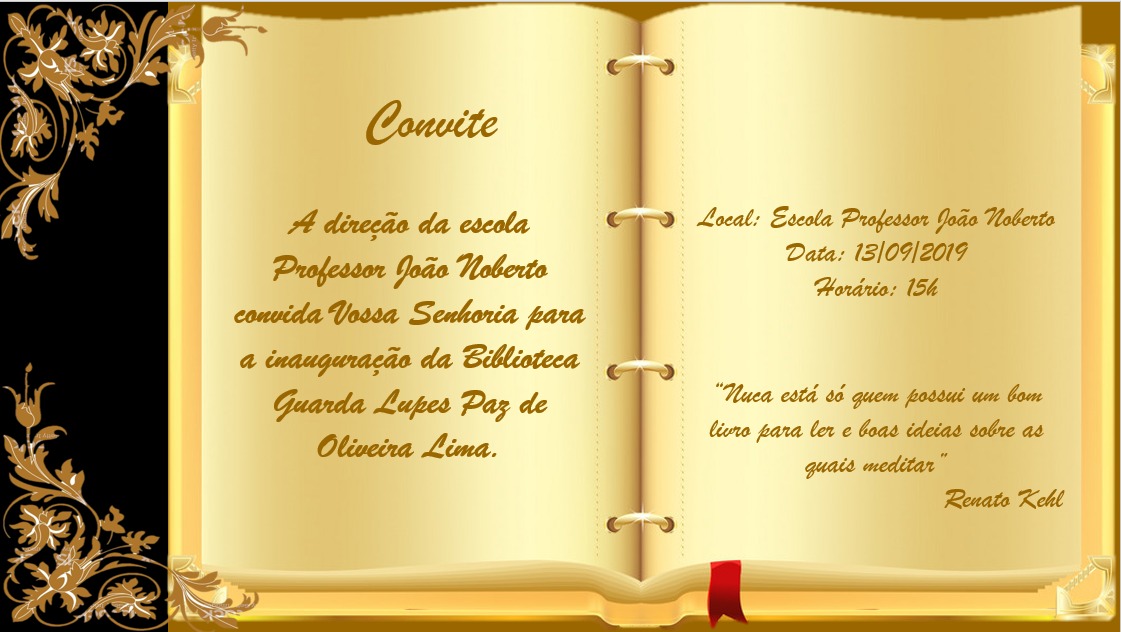 Convite

A direção da escola Professor João Noberto convida Vossa Senhoria para a inauguração da Biblioteca Guarda Lupes Paz de Oliveira Lima.

Local: Escola Professor João Noberto
Data: 13/09/2019
Horário: 15h

"Nuca está só quem possui um bom livro para ler e boas ideias sobre as quais meditar"
Renato Kehl